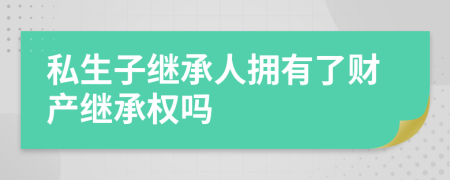 私生子继承人拥有了财产继承权吗